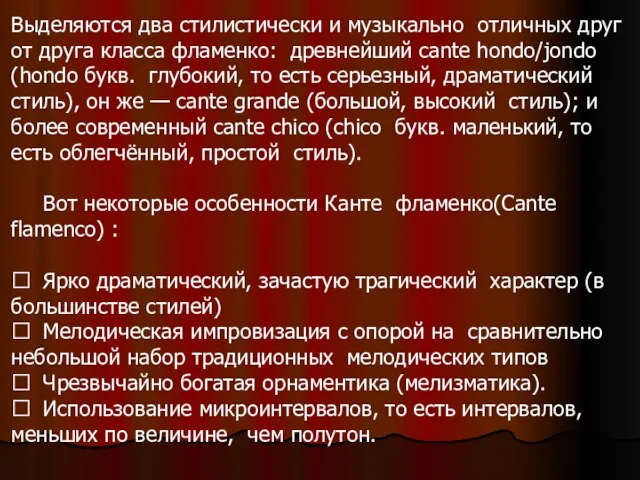 Выделяются два стилистически и музыкально отличных друг от друга класса фламенко: древнейший cante hondo/jondo (hondo букв. глубокий, то есть серьезный, драматический стиль), он же — cante grande (большой, высокий стиль); и более современный cante chico (chico букв. маленький, то есть облегчённый, простой стиль).

Вот некоторые особенности Канте фламенко(Cante flamenco) :

☐ Ярко драматический, зачастую трагический характер (в большинстве стилей)
☐ Мелодическая импровизация с опорой на сравнительно небольшой набор традиционных мелодических типов
☐ Чрезвычайно богатая орнаментика (мелизматика).
☐ Использование микроинтервалов, то есть интервалов, меньших по величине, чем полутон.